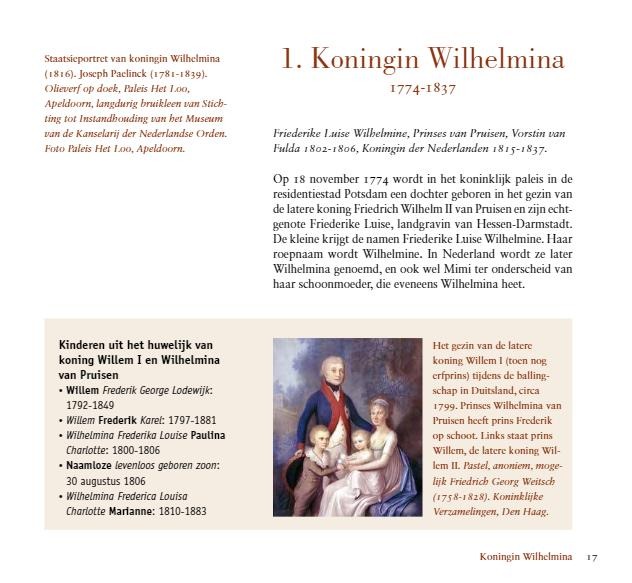 Staatsieportret van koningin Wilhelmina (1816). Joseph Paelinck (1781-1839). Olieverf op doek, Paleis Het Loo, Apeldoorn, langdurig bruikleen van Stichting tot Instandhouding van het Museum van de Kanselarij der Nederlandse Orden. Foto Paleis Het Loo, Apeldoorn.

1. Koningin Wilhelmina

1774-1837

Friederike Luise Wilhelmine, Prinses van Pruisen, Vorstin van Fulda 1802-1806, Koningin der Nederlanden 1815-1837.

Op 18 november 1774 wordt in het koninklijk paleis in de residentiestad Potsdam een dochter geboren in het gezin van de latere koning Friedrich Wilhelm II van Pruisen en zijn echtgenote Friederike Luise, landgravin van Hessen-Darmstadt. De kleine krijgt de namen Friederike Luise Wilhelmine. Haar roepnaam wordt Wilhelmine. In Nederland wordt ze later Wilhelmina genoemd, en ook wel Mimi ter onderscheid van haar schoonmoeder, die eveneens Wilhelmina heet.

Kinderen uit het huwelijk van koning Willem I en Wilhelmina van Pruisen
• Willem Frederik George Lodewijk: 1792-1849
• Willem Frederik Karel: 1797-1881
• Wilhelmina Frederika Louise Paulina Charlotte: 1800-1806
• Naamloze levenloos geboren zoon: 30 augustus 1806
• Wilhelmina Frederica Louisa Charlotte Marianne: 1810-1883

Het gezin van de latere koning Willem I (toen nog erfprins) tijdens de ballingschap in Duitsland, circa 1799. Prinses Wilhelmina van Pruisen heeft prins Frederik op schoot. Links staat prins Willem, de latere koning Willem II. Pastel, anoniem, mogelijk Friedrich Georg Weitsch (1758-1828). Koninklijke Verzamelingen, Den Haag.

Koningin Wilhelmina 17